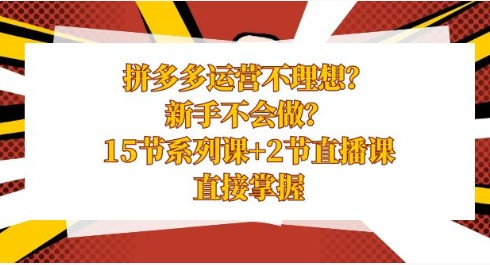 拼多多运营不理想?
新手不会做?
15节系列课+2节直播课
直接掌握